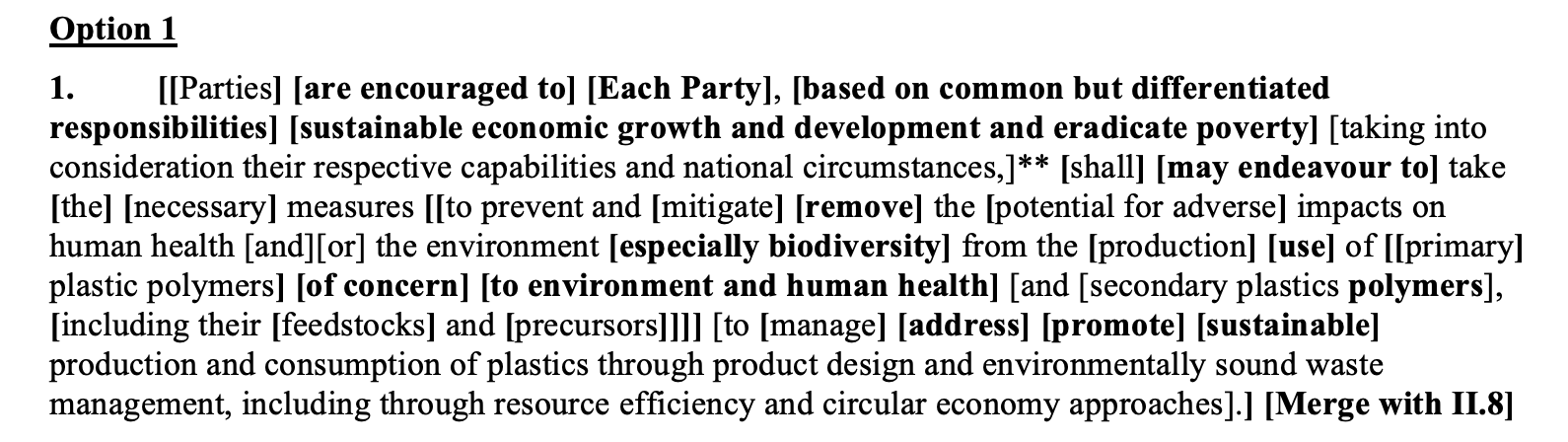 Option 1

1. [[Parties] [are encouraged to] [Each Party], [based on common but differentiated responsibilities] [sustainable economic growth and development and eradicate poverty] [taking into consideration their respective capabilities and national circumstances,]** [shall] [may endeavour to] take [the] [necessary] measures [[to prevent and [mitigate] [remove] the [potential for adverse] impacts on human health [and][or] the environment [especially biodiversity] from the [production] [use] of [[primary] plastic polymers] [of concern] [to environment and human health] [and [secondary plastics polymers], [including their [feedstocks] and [precursors]]]] [to [manage] [address] [promote] [sustainable] production and consumption of plastics through product design and environmentally sound waste management, including through resource efficiency and circular economy approaches].] [Merge with II.8]